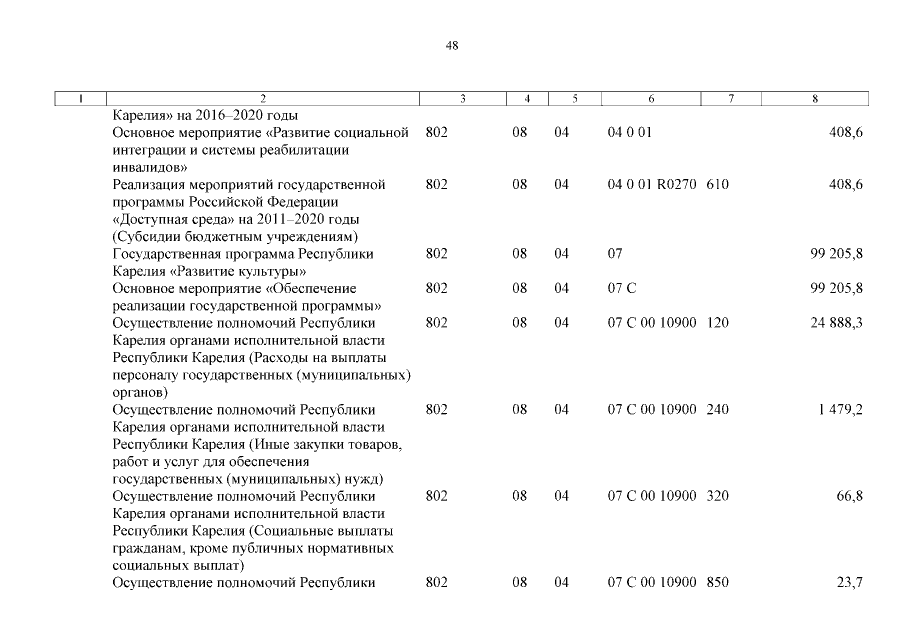 48

| 1 | 2 | 3 | 4 | 5 | 6 | 7 | 8 |
|---|---|---|---|---|---|---|---|
| | Карелия» на 2016–2020 годы | | | | | | |
| | Основное мероприятие «Развитие социальной интеграции и системы реабилитации инвалидов» | 802 | 08 | 04 | 04 0 01 | | 408,6 |
| | Реализация мероприятий государственной программы Российской Федерации «Доступная среда» на 2011–2020 годы (Субсидии бюджетным учреждениям) | 802 | 08 | 04 | 04 0 01 R0270 | 610 | 408,6 |
| | Государственная программа Республики Карелия «Развитие культуры» | 802 | 08 | 04 | 07 | | 99 205,8 |
| | Основное мероприятие «Обеспечение реализации государственной программы» | 802 | 08 | 04 | 07 С | | 99 205,8 |
| | Осуществление полномочий Республики Карелия органами исполнительной власти Республики Карелия (Расходы на выплаты персоналу государственных (муниципальных) органов) | 802 | 08 | 04 | 07 С 00 10900 | 120 | 24 888,3 |
| | Осуществление полномочий Республики Карелия органами исполнительной власти Республики Карелия (Иные закупки товаров, работ и услуг для обеспечения государственных (муниципальных) нужд) | 802 | 08 | 04 | 07 С 00 10900 | 240 | 1 479,2 |
| | Осуществление полномочий Республики Карелия органами исполнительной власти Республики Карелия (Социальные выплаты гражданам, кроме публичных нормативных социальных выплат) | 802 | 08 | 04 | 07 С 00 10900 | 320 | 66,8 |
| | Осуществление полномочий Республики | 802 | 08 | 04 | 07 С 00 10900 | 850 | 23,7 |